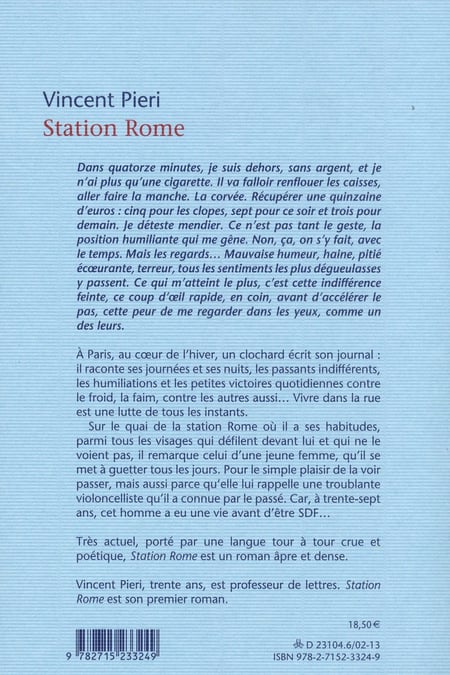 Vincent Pieri
Station Rome

Dans quatorze minutes, je suis dehors, sans argent, et je n'ai plus qu'une cigarette. Il va falloir renflouer les caisses, aller faire la manche. La corvée. Récupérer une quinzaine d'euros : cinq pour les clopes, sept pour ce soir et trois pour demain. Je déteste mendier. Ce n'est pas tant le geste, la position humiliante qui me gêne. Non, ça, on s'y fait, avec le temps. Mais les regards… Mauvaise humeur, haine, pitié écœurante, terreur, tous les sentiments les plus dégueulasses y passent. Ce qui m'atteint le plus, c'est cette indifférence feinte, ce coup d'œil rapide, en coin, avant d'accélérer le pas, cette peur de me regarder dans les yeux, comme un des leurs.

À Paris, au cœur de l'hiver, un clochard écrit son journal : il raconte ses journées et ses nuits, les passants indifférents, les humiliations et les petites victoires quotidiennes contre le froid, la faim, contre les autres aussi… Vivre dans la rue est une lutte de tous les instants.

Sur le quai de la station Rome où il a ses habitudes, parmi tous les visages qui défilent devant lui et qui ne le voient pas, il remarque celui d'une jeune femme, qu'il se met à guetter tous les jours. Pour le simple plaisir de la voir passer, mais aussi parce qu'elle lui rappelle une troublante violoncelliste qu'il a connue par le passé. Car, à trente-sept ans, cet homme a eu une vie avant d'être SDF…

Très actuel, porté par une langue tour à tour crue et poétique, Station Rome est un roman âpre et dense.

Vincent Pieri, trente ans, est professeur de lettres. Station Rome est son premier roman.

18,50 €

9 782715 233249

D 23104.6/02-13
ISBN 978-2-7152-3324-9